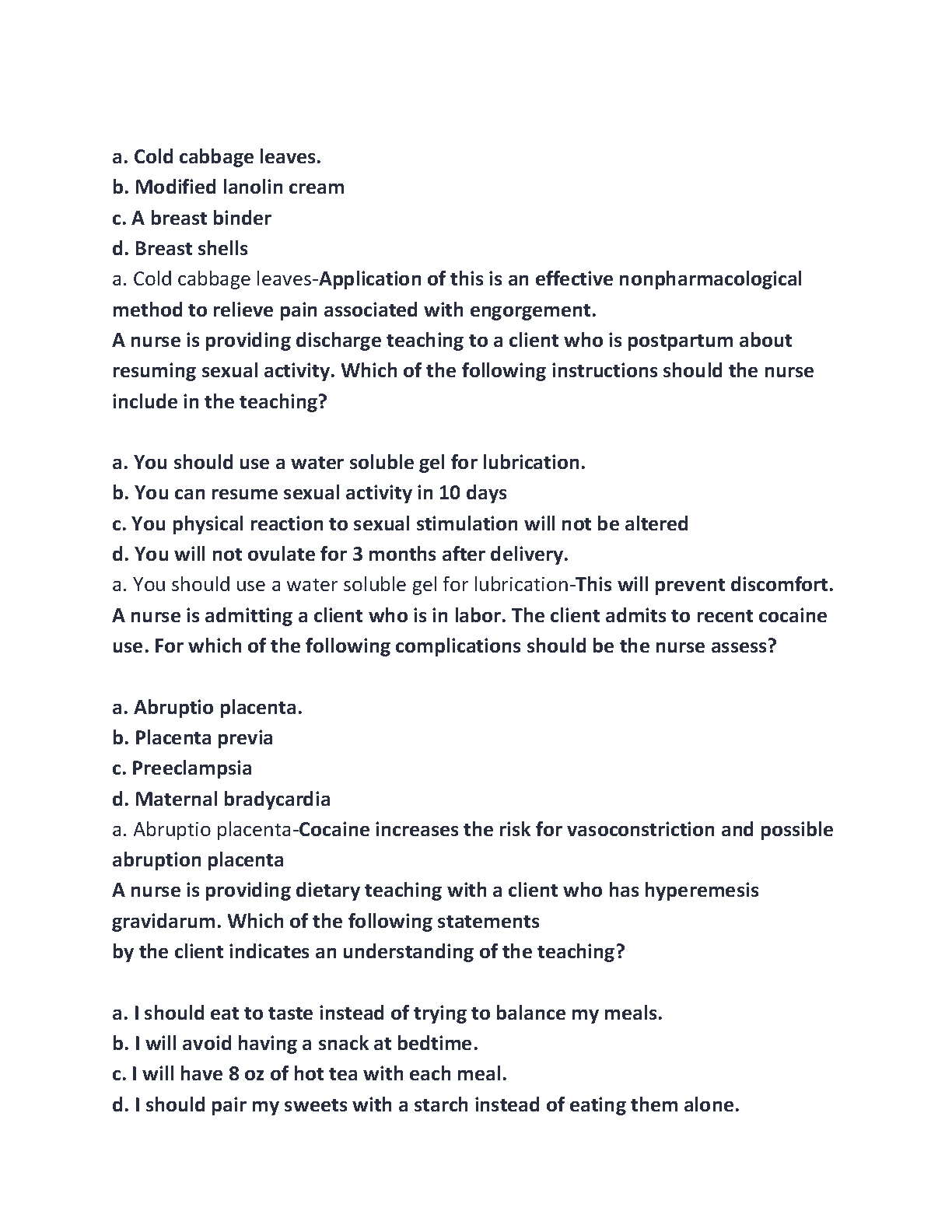 a. Cold cabbage leaves.
b. Modified lanolin cream
c. A breast binder
d. Breast shells
a. Cold cabbage leaves-Application of this is an effective nonpharmacological method to relieve pain associated with engorgement.
A nurse is providing discharge teaching to a client who is postpartum about resuming sexual activity. Which of the following instructions should the nurse include in the teaching?

a. You should use a water soluble gel for lubrication.
b. You can resume sexual activity in 10 days
c. You physical reaction to sexual stimulation will not be altered
d. You will not ovulate for 3 months after delivery.
a. You should use a water soluble gel for lubrication-This will prevent discomfort.
A nurse is admitting a client who is in labor. The client admits to recent cocaine use. For which of the following complications should be the nurse assess?

a. Abruptio placenta.
b. Placenta previa
c. Preeclampsia
d. Maternal bradycardia
a. Abruptio placenta-Cocaine increases the risk for vasoconstriction and possible abruption placenta
A nurse is providing dietary teaching with a client who has hyperemesis gravidarum. Which of the following statements
by the client indicates an understanding of the teaching?

a. I should eat to taste instead of trying to balance my meals.
b. I will avoid having a snack at bedtime.
c. I will have 8 oz of hot tea with each meal.
d. I should pair my sweets with a starch instead of eating them alone.